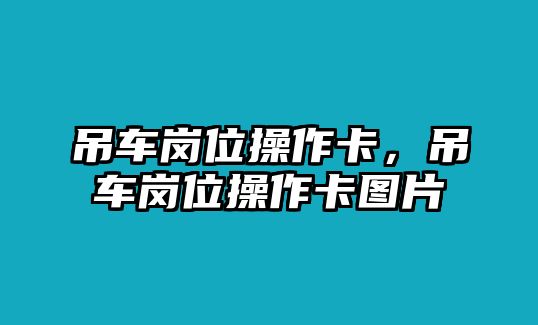 吊车岗位操作卡，吊车岗位操作卡图片